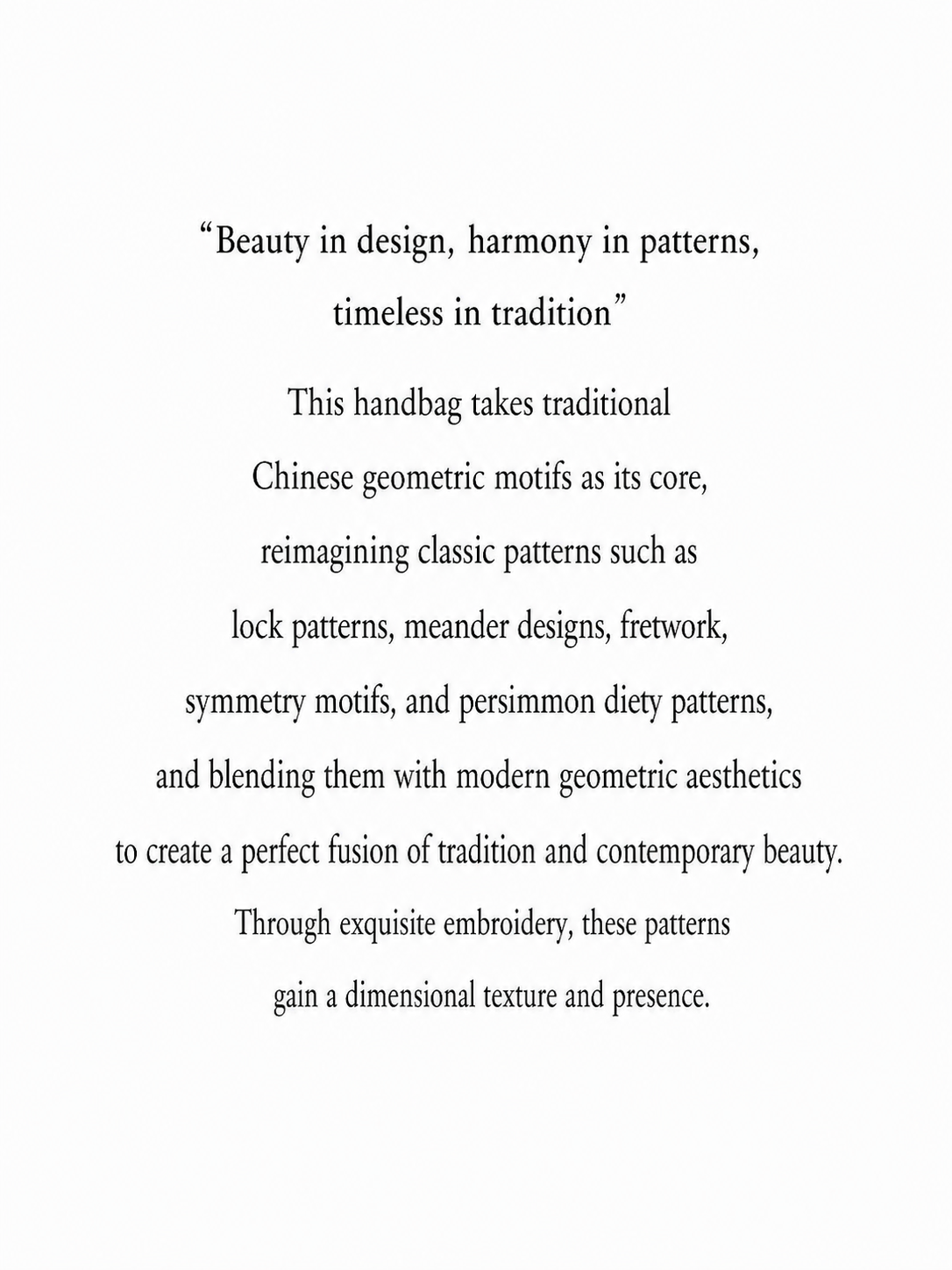 "Beauty in design, harmony in patterns, timeless in tradition"

This handbag takes traditional Chinese geometric motifs as its core, reimagining classic patterns such as lock patterns, meander designs, fretwork, symmetry motifs, and persimmon diety patterns, and blending them with modern geometric aesthetics to create a perfect fusion of tradition and contemporary beauty. Through exquisite embroidery, these patterns gain a dimensional texture and presence.